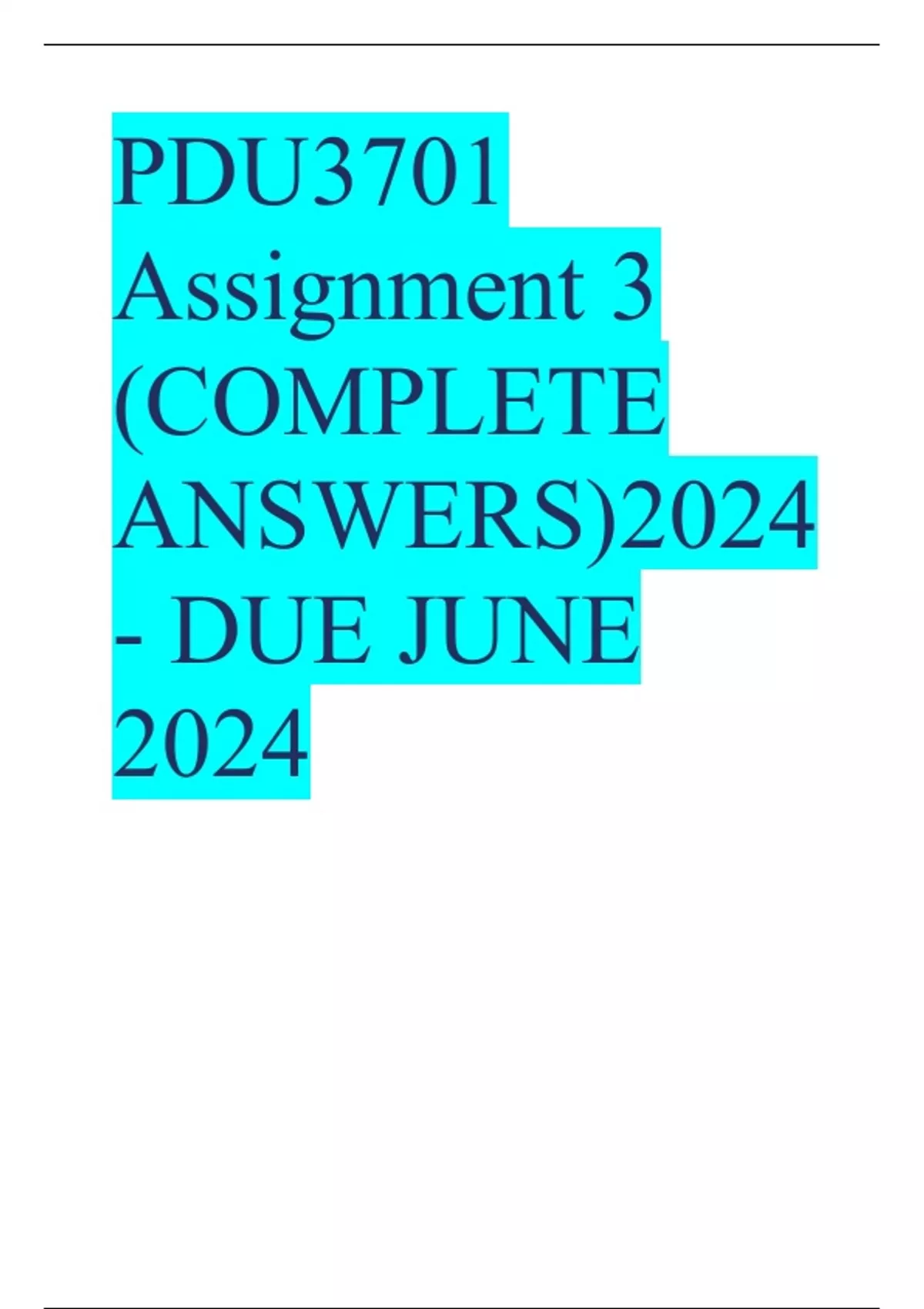 PDU3701 Assignment 3 (COMPLETE ANSWERS)2024 - DUE JUNE 2024